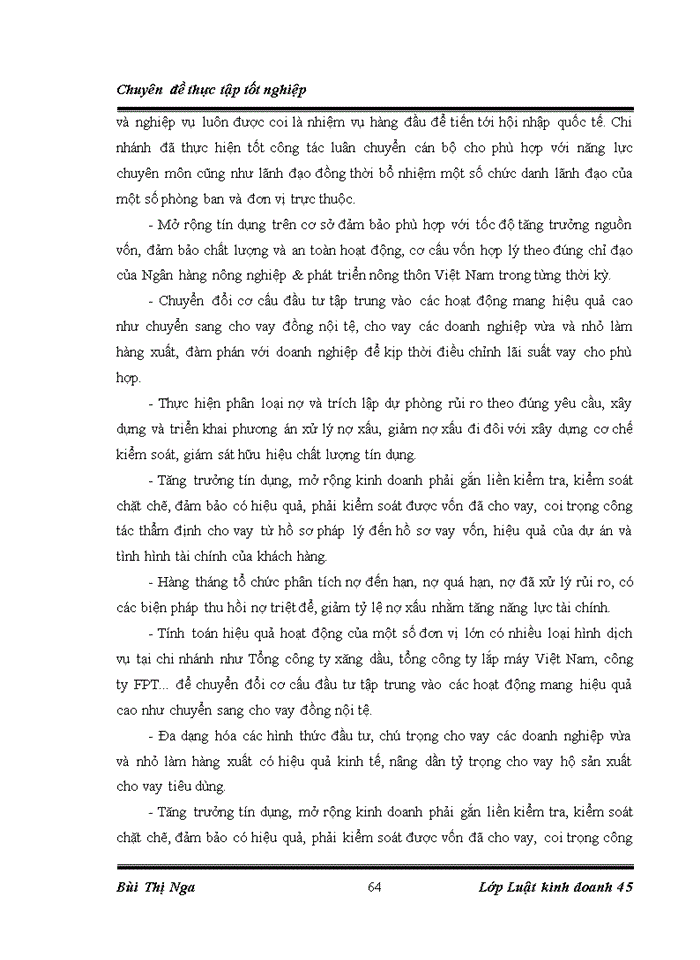 Chuyên đề thực tập tốt nghiệp

và nghiệp vụ luôn được coi là nhiệm vụ hàng đầu để tiến tới hội nhập quốc tế. Chi nhánh đã thực hiện tốt công tác luân chuyển cán bộ cho phù hợp với năng lực chuyên môn cũng như lãnh đạo đồng thời bổ nhiệm một số chức danh lãnh đạo của một số phòng ban và đơn vị trực thuộc.

- Mở rộng tín dụng trên cơ sở đảm bảo phù hợp với tốc độ tăng trưởng nguồn vốn, đảm bảo chất lượng và an toàn hoạt động, cơ cấu vốn hợp lý theo đúng chỉ đạo của Ngân hàng nông nghiệp & phát triển nông thôn Việt Nam trong từng thời kỳ.

- Chuyển đổi cơ cấu đầu tư tập trung vào các hoạt động mang hiệu quả cao như chuyển sang cho vay đồng nội tệ, cho vay các doanh nghiệp vừa và nhỏ làm hàng xuất, đàm phán với doanh nghiệp để kịp thời điều chỉnh lãi suất vay cho phù hợp.

- Thực hiện phân loại nợ và trích lập dự phòng rủi ro theo đúng yêu cầu, xây dựng và triển khai phương án xử lý nợ xấu, giảm nợ xấu đi đôi với xây dựng cơ chế kiểm soát, giám sát hữu hiệu chất lượng tín dụng.

- Tăng trưởng tín dụng, mở rộng kinh doanh phải gắn liền kiểm tra, kiểm soát chặt chẽ, đảm bảo có hiệu quả, phải kiểm soát được vốn đã cho vay, coi trọng công tác thẩm định cho vay từ hồ sơ pháp lý đến hồ sơ vay vốn, hiệu quả của dự án và tình hình tài chính của khách hàng.

- Hàng tháng tổ chức phân tích nợ đến hạn, nợ quá hạn, nợ đã xử lý rủi ro, có các biện pháp thu hồi nợ triệt để, giảm tỷ lệ nợ xấu nhằm tăng năng lực tài chính.

- Tính toán hiệu quả hoạt động của một số đơn vị lớn có nhiều loại hình dịch vụ tại chi nhánh như Tổng công ty xăng dầu, tổng công ty lắp máy Việt Nam, công ty FPT... để chuyển đổi cơ cấu đầu tư tập trung vào các hoạt động mang hiệu quả cao như chuyển sang cho vay đồng nội tệ.

- Đa dạng hóa các hình thức đầu tư, chú trọng cho vay các doanh nghiệp vừa và nhỏ làm hàng xuất có hiệu quả kinh tế, nâng dần tỷ trọng cho vay hộ sản xuất cho vay tiêu dùng.

- Tăng trưởng tín dụng, mở rộng kinh doanh phải gắn liền kiểm tra, kiểm soát chặt chẽ, đảm bảo có hiệu quả, phải kiểm soát được vốn đã cho vay, coi trọng công

Bùi Thị Nga 64 Lớp Luật kinh doanh 45